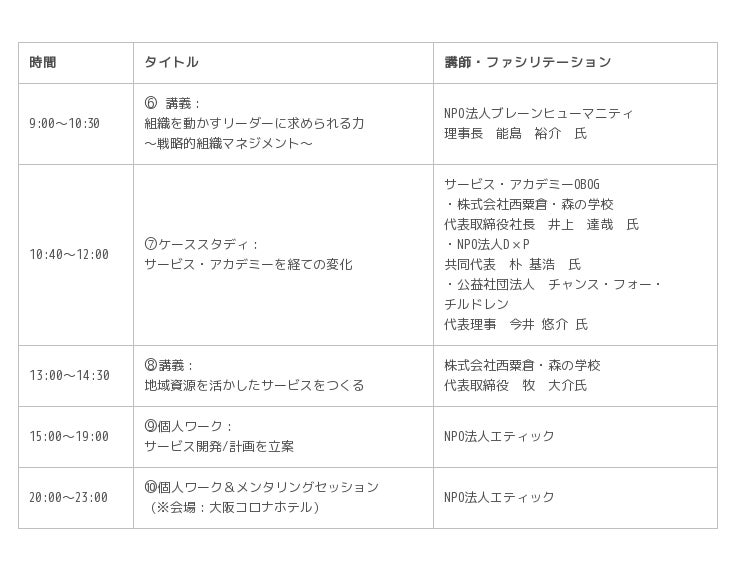 | 時間 | タイトル | 講師・ファシリテーション |
|---|---|---|
| 9:00～10:30 | ⑥ 講義：組織を動かすリーダーに求められる力～戦略的組織マネジメント～ | NPO法人ブレーンヒューマニティ 理事長　能島　裕介　氏 |
| 10:40～12:00 | ⑦ケーススタディ：サービス・アカデミーを経ての変化 | サービス・アカデミーOBOG ・株式会社西粟倉・森の学校 代表取締役社長　井上　達哉　氏 ・NPO法人D×P 共同代表　朴 基浩　氏 ・公益社団法人　チャンス・フォー・チルドレン 代表理事　今井 悠介 氏 |
| 13:00～14:30 | ⑧講義：地域資源を活かしたサービスをつくる | 株式会社西粟倉・森の学校 代表取締役　牧　大介氏 |
| 15:00～19:00 | ⑨個人ワーク：サービス開発/計画を立案 | NPO法人エティック |
| 20:00～23:00 | ⑩個人ワーク＆メンタリングセッション（※会場：大阪コロナホテル） | NPO法人エティック |